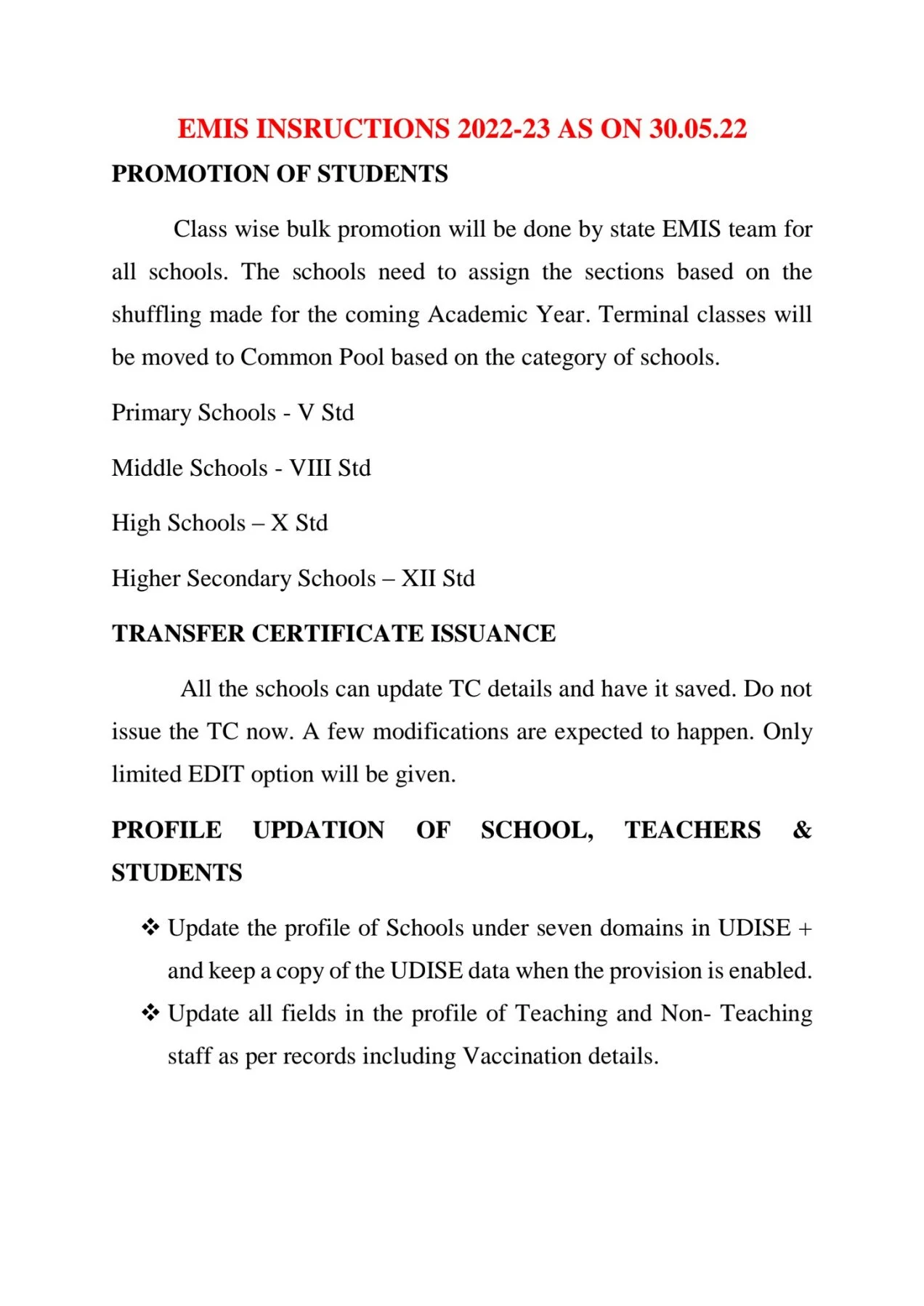 EMIS INSRUCTIONS 2022-23 AS ON 30.05.22

PROMOTION OF STUDENTS

Class wise bulk promotion will be done by state EMIS team for all schools. The schools need to assign the sections based on the shuffling made for the coming Academic Year. Terminal classes will be moved to Common Pool based on the category of schools.

Primary Schools - V Std

Middle Schools - VIII Std

High Schools – X Std

Higher Secondary Schools – XII Std

TRANSFER CERTIFICATE ISSUANCE

All the schools can update TC details and have it saved. Do not issue the TC now. A few modifications are expected to happen. Only limited EDIT option will be given.

PROFILE UPDATION OF SCHOOL, TEACHERS & STUDENTS

❖ Update the profile of Schools under seven domains in UDISE + and keep a copy of the UDISE data when the provision is enabled.

❖ Update all fields in the profile of Teaching and Non- Teaching staff as per records including Vaccination details.